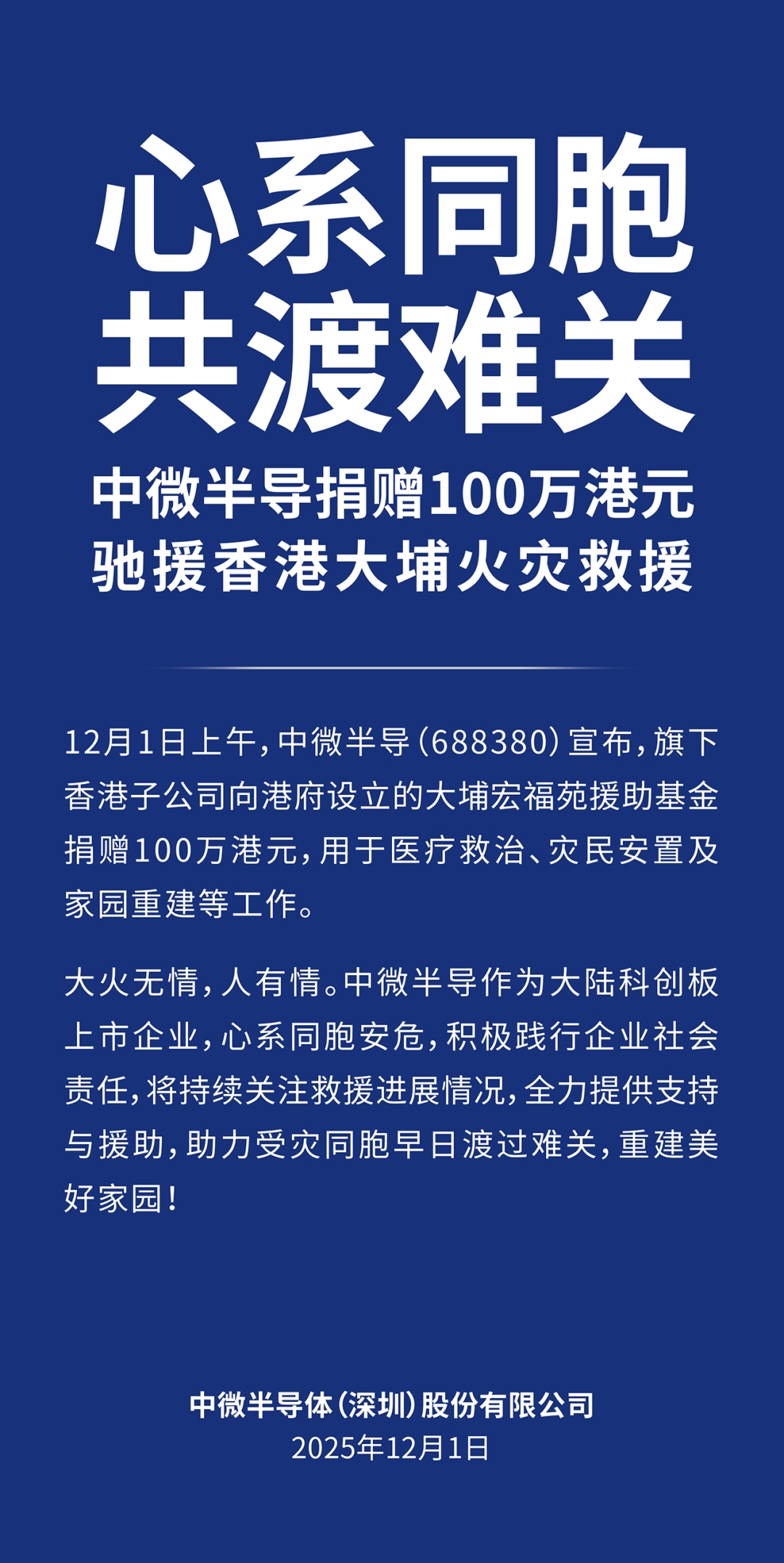 心系同胞
共渡难关

中微半导捐赠100万港元
驰援香港大埔火灾救援

12月1日上午，中微半导（688380）宣布，旗下香港子公司向港府设立的大埔宏福苑援助基金捐赠100万港元，用于医疗救治、灾民安置及家园重建等工作。

大火无情，人有情。中微半导作为大陆科创板上市企业，心系同胞安危，积极践行企业社会责任，将持续关注救援进展情况，全力提供支持与援助，助力受灾同胞早日渡过难关，重建美好家园！

中微半导体（深圳）股份有限公司
2025年12月1日